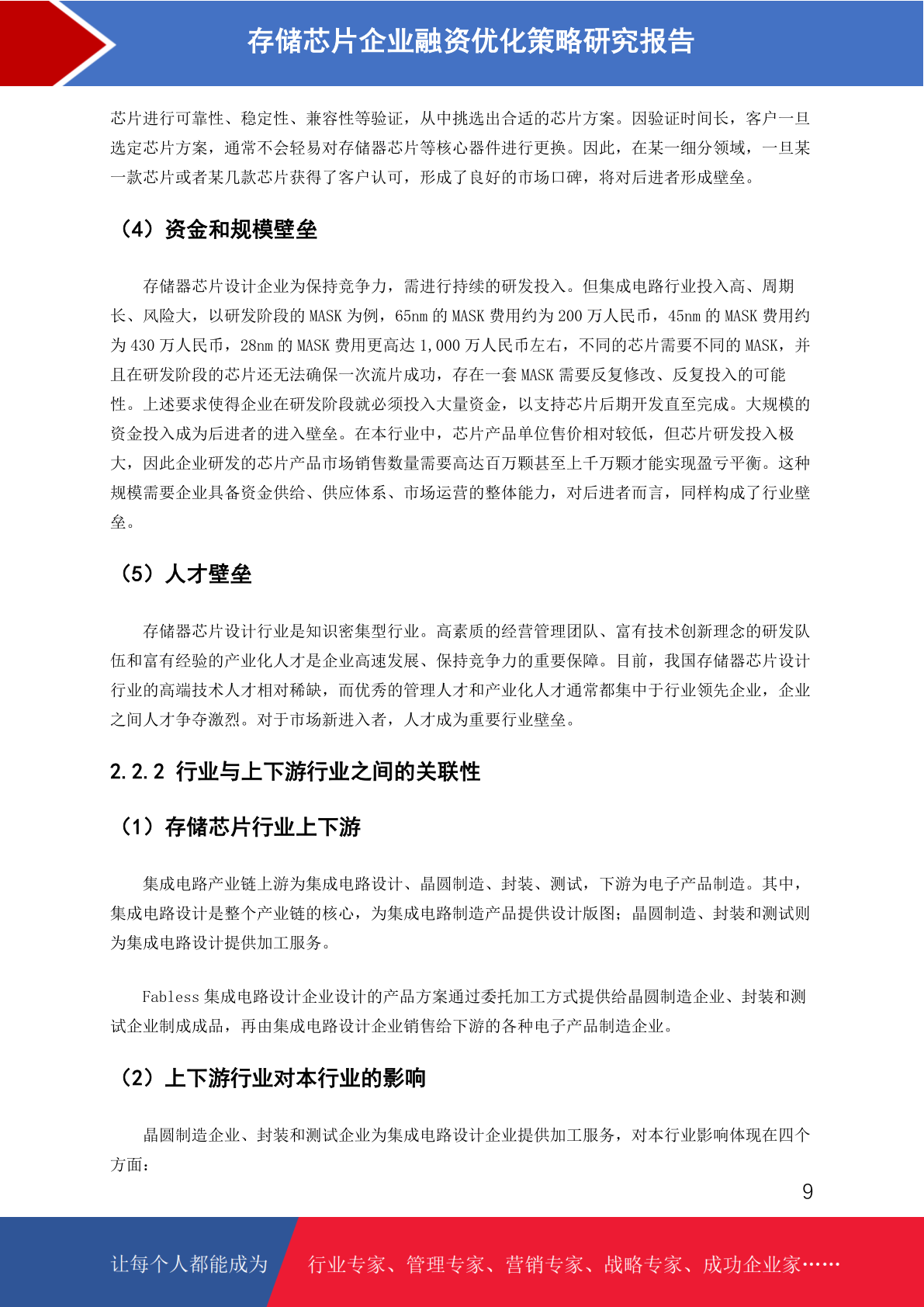 存储芯片企业融资优化策略研究报告

芯片进行可靠性、稳定性、兼容性等验证，从中挑选出合适的芯片方案。因验证时间长，客户一旦选定芯片方案，通常不会轻易对存储器芯片等核心器件进行更换。因此，在某一细分领域，一旦某一款芯片或者某几款芯片获得了客户认可，形成了良好的市场口碑，将对后进者形成壁垒。

（4）资金和规模壁垒

存储器芯片设计企业为保持竞争力，需进行持续的研发投入。但集成电路行业投入高、周期长、风险大，以研发阶段的 MASK 为例，65nm 的 MASK 费用约为 200 万人民币，45nm 的 MASK 费用约为 430 万人民币，28nm 的 MASK 费用更高达 1,000 万人民币左右，不同的芯片需要不同的 MASK，并且在研发阶段的芯片还无法确保一次流片成功，存在一套 MASK 需要反复修改、反复投入的可能性。上述要求使得企业在研发阶段就必须投入大量资金，以支持芯片后期开发直至完成。大规模的资金投入成为后进者的进入壁垒。在本行业中，芯片产品单位售价相对较低，但芯片研发投入极大，因此企业研发的芯片产品市场销售数量需要高达百万颗甚至上千万颗才能实现盈亏平衡。这种规模需要企业具备资金供给、供应体系、市场运营的整体能力，对后进者而言，同样构成了行业壁垒。

（5）人才壁垒

存储器芯片设计行业是知识密集型行业。高素质的经营管理团队、富有技术创新理念的研发队伍和富有经验的产业化人才是企业高速发展、保持竞争力的重要保障。目前，我国存储器芯片设计行业的高端技术人才相对稀缺，而优秀的管理人才和产业化人才通常都集中于行业领先企业，企业之间人才争夺激烈。对于市场新进入者，人才成为重要行业壁垒。

2.2.2 行业与上下游行业之间的关联性

（1）存储芯片行业上下游

集成电路产业链上游为集成电路设计、晶圆制造、封装、测试，下游为电子产品制造。其中，集成电路设计是整个产业链的核心，为集成电路制造产品提供设计版图；晶圆制造、封装和测试则为集成电路设计提供加工服务。

Fabless 集成电路设计企业设计的产品方案通过委托加工方式提供给晶圆制造企业、封装和测试企业制成成品，再由集成电路设计企业销售给下游的各种电子产品制造企业。

（2）上下游行业对本行业的影响

晶圆制造企业、封装和测试企业为集成电路设计企业提供加工服务，对本行业影响体现在四个方面：

9

让每个人都能成为 行业专家、管理专家、营销专家、战略专家、成功企业家……